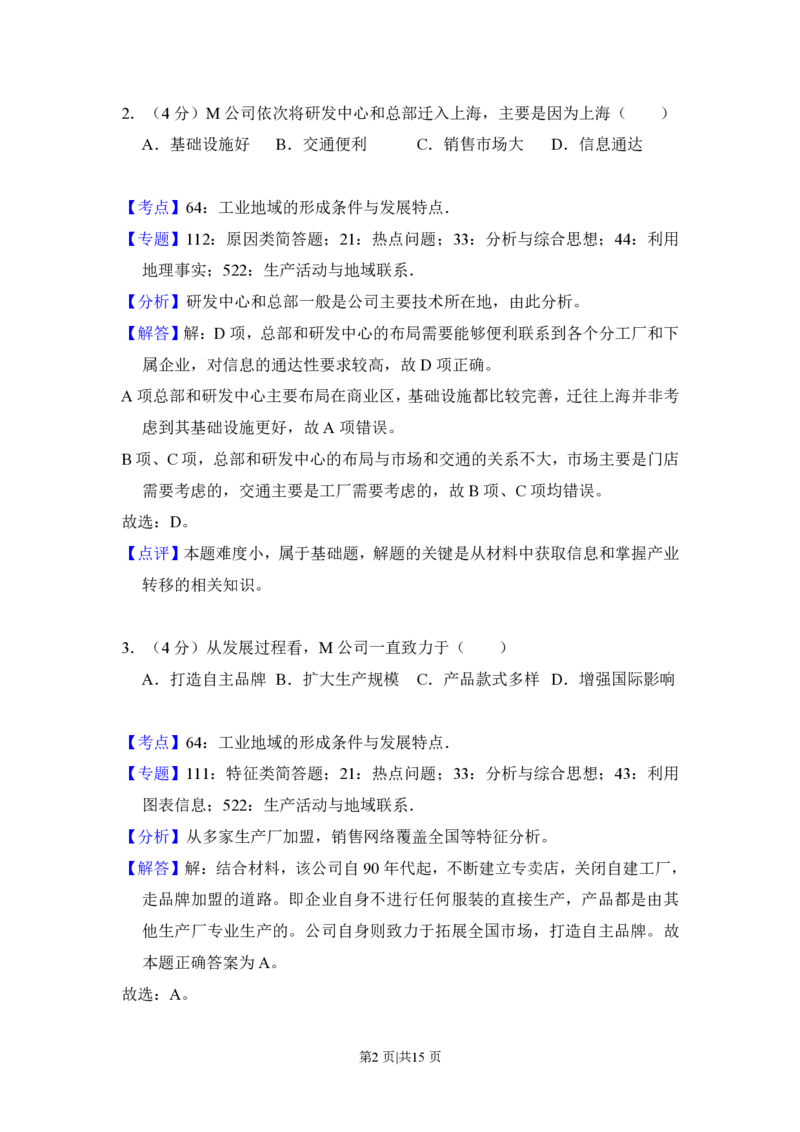 2.（4分）M公司依次将研发中心和总部迁入上海，主要是因为上海（　　）

A．基础设施好　B．交通便利　C．销售市场大　D．信息通达

【考点】64：工业地域的形成条件与发展特点.

【专题】112：原因类简答题；21：热点问题；33：分析与综合思想；44：利用地理事实；522：生产活动与地域联系.

【分析】研发中心和总部一般是公司主要技术所在地，由此分析。

【解答】解：D项，总部和研发中心的布局需要能够便利联系到各个分工厂和下属企业，对信息的通达性要求较高，故D项正确。

A项总部和研发中心主要布局在商业区，基础设施都比较完善，迁往上海并非考虑到其基础设施更好，故A项错误。

B项、C项，总部和研发中心的布局与市场和交通的关系不大，市场主要是门店需要考虑的，交通主要是工厂需要考虑的，故B项、C项均错误。

故选：D。

【点评】本题难度小，属于基础题，解题的关键是从材料中获取信息和掌握产业转移的相关知识。

3.（4分）从发展过程看，M公司一直致力于（　　）

A．打造自主品牌　B．扩大生产规模　C．产品款式多样　D．增强国际影响

【考点】64：工业地域的形成条件与发展特点.

【专题】111：特征类简答题；21：热点问题；33：分析与综合思想；43：利用图表信息；522：生产活动与地域联系.

【分析】从多家生产厂加盟，销售网络覆盖全国等特征分析。

【解答】解：结合材料，该公司自90年代起，不断建立专卖店，关闭自建工厂，走品牌加盟的道路。即企业自身不进行任何服装的直接生产，产品都是由其他生产厂专业生产的。公司自身则致力于拓展全国市场，打造自主品牌。故本题正确答案为A。

故选：A。

第2页|共15页